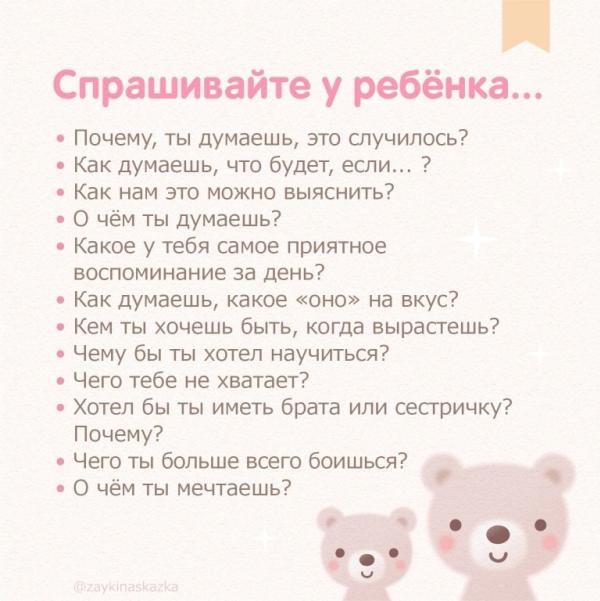 Спрашивайте у ребёнка...

• Почему, ты думаешь, это случилось?
• Как думаешь, что будет, если... ?
• Как нам это можно выяснить?
• О чём ты думаешь?
• Какое у тебя самое приятное воспоминание за день?
• Как думаешь, какое «оно» на вкус?
• Кем ты хочешь быть, когда вырастешь?
• Чему бы ты хотел научиться?
• Чего тебе не хватает?
• Хотел бы ты иметь брата или сестричку? Почему?
• Чего ты больше всего боишься?
• О чём ты мечтаешь?

@zaykinaskazka